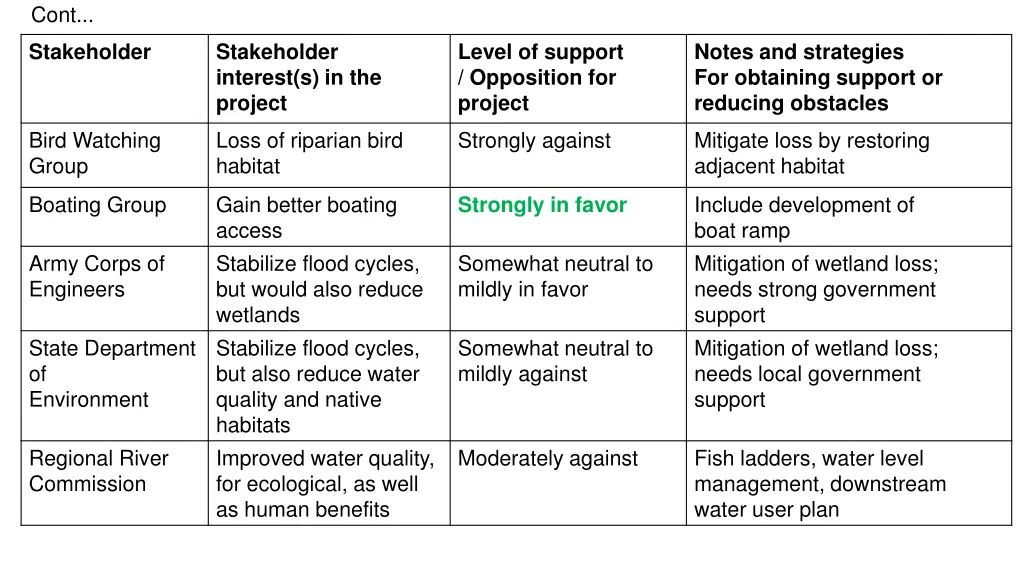 Cont...

| Stakeholder | Stakeholder interest(s) in the project | Level of support / Opposition for project | Notes and strategies For obtaining support or reducing obstacles |
|---|---|---|---|
| Bird Watching Group | Loss of riparian bird habitat | Strongly against | Mitigate loss by restoring adjacent habitat |
| Boating Group | Gain better boating access | Strongly in favor | Include development of boat ramp |
| Army Corps of Engineers | Stabilize flood cycles, but would also reduce wetlands | Somewhat neutral to mildly in favor | Mitigation of wetland loss; needs strong government support |
| State Department of Environment | Stabilize flood cycles, but also reduce water quality and native habitats | Somewhat neutral to mildly against | Mitigation of wetland loss; needs local government support |
| Regional River Commission | Improved water quality, for ecological, as well as human benefits | Moderately against | Fish ladders, water level management, downstream water user plan |